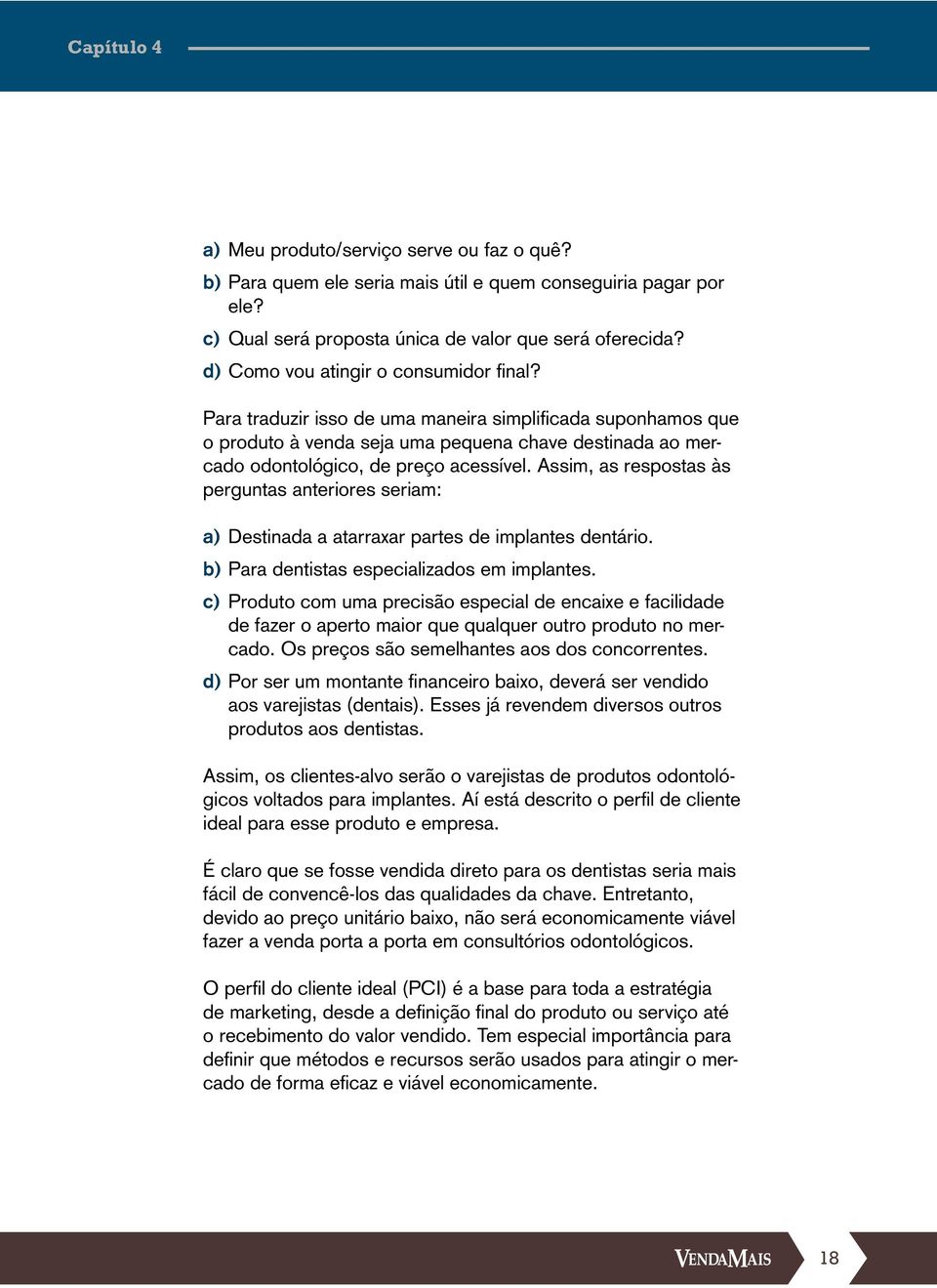 Capítulo 4

a) Meu produto/serviço serve ou faz o quê?

b) Para quem ele seria mais útil e quem conseguiria pagar por ele?

c) Qual será proposta única de valor que será oferecida?

d) Como vou atingir o consumidor final?

Para traduzir isso de uma maneira simplificada suponhamos que o produto à venda seja uma pequena chave destinada ao mercado odontológico, de preço acessível. Assim, as respostas às perguntas anteriores seriam:

a) Destinada a atarraxar partes de implantes dentário.

b) Para dentistas especializados em implantes.

c) Produto com uma precisão especial de encaixe e facilidade de fazer o aperto maior que qualquer outro produto no mercado. Os preços são semelhantes aos dos concorrentes.

d) Por ser um montante financeiro baixo, deverá ser vendido aos varejistas (dentais). Esses já revendem diversos outros produtos aos dentistas.

Assim, os clientes-alvo serão o varejistas de produtos odontológicos voltados para implantes. Aí está descrito o perfil de cliente ideal para esse produto e empresa.

É claro que se fosse vendida direto para os dentistas seria mais fácil de convencê-los das qualidades da chave. Entretanto, devido ao preço unitário baixo, não será economicamente viável fazer a venda porta a porta em consultórios odontológicos.

O perfil do cliente ideal (PCI) é a base para toda a estratégia de marketing, desde a definição final do produto ou serviço até o recebimento do valor vendido. Tem especial importância para definir que métodos e recursos serão usados para atingir o mercado de forma eficaz e viável economicamente.

VENDAMAIS 18